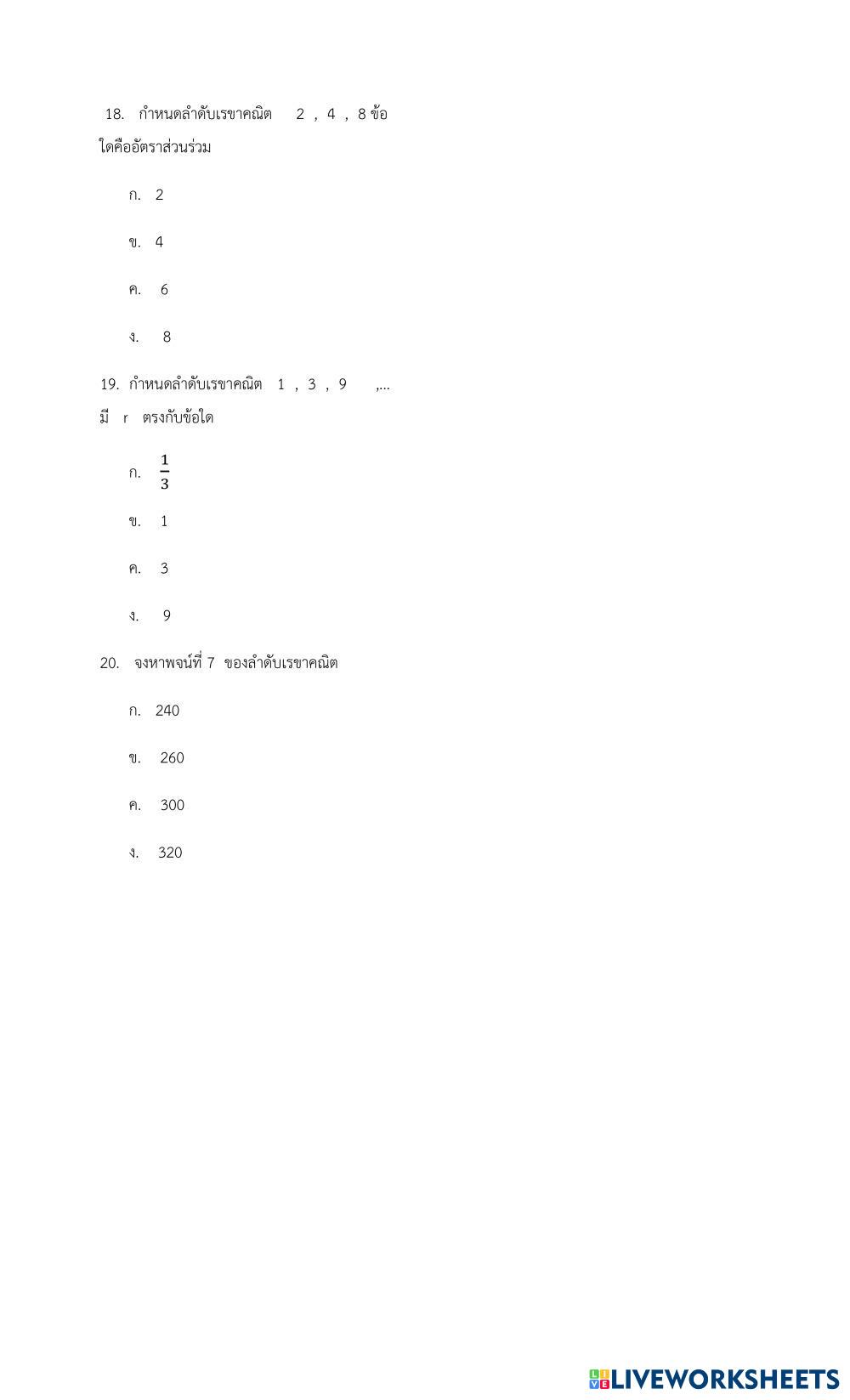 18. กำหนดลำดับเรขาคณิต 2 , 4 , 8 ข้อใดคืออัตราส่วนร่วม

ก. 2

ข. 4

ค. 6

ง. 8

19. กำหนดลำดับเรขาคณิต 1 , 3 , 9 ,... มี r ตรงกับข้อใด

ก. $\frac{1}{3}$

ข. 1

ค. 3

ง. 9

20. จงหาพจน์ที่ 7 ของลำดับเรขาคณิต

ก. 240

ข. 260

ค. 300

ง. 320

LIVEWORKSHEETS